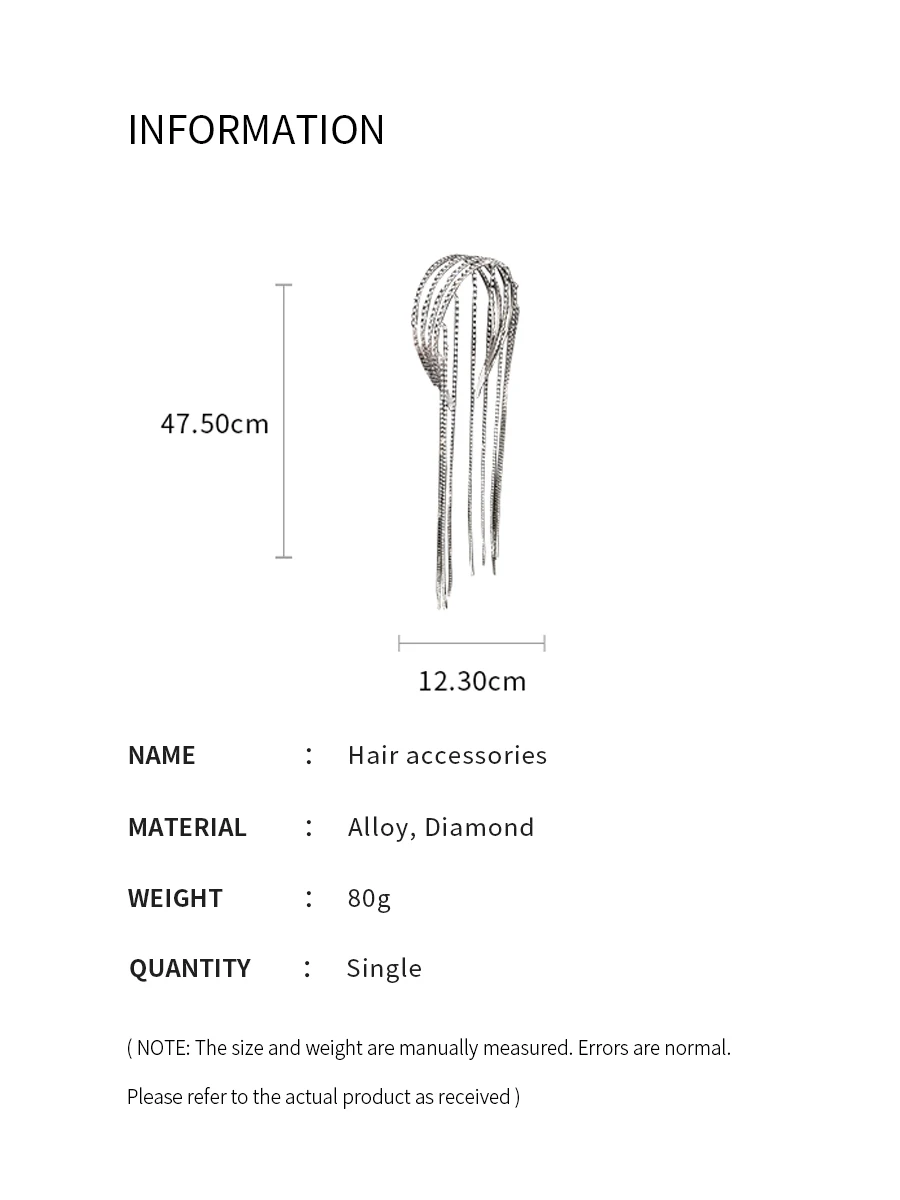 INFORMATION

47.50cm

12.30cm

NAME : Hair accessories

MATERIAL : Alloy, Diamond

WEIGHT : 80g

QUANTITY : Single

( NOTE: The size and weight are manually measured. Errors are normal.

Please refer to the actual product as received )